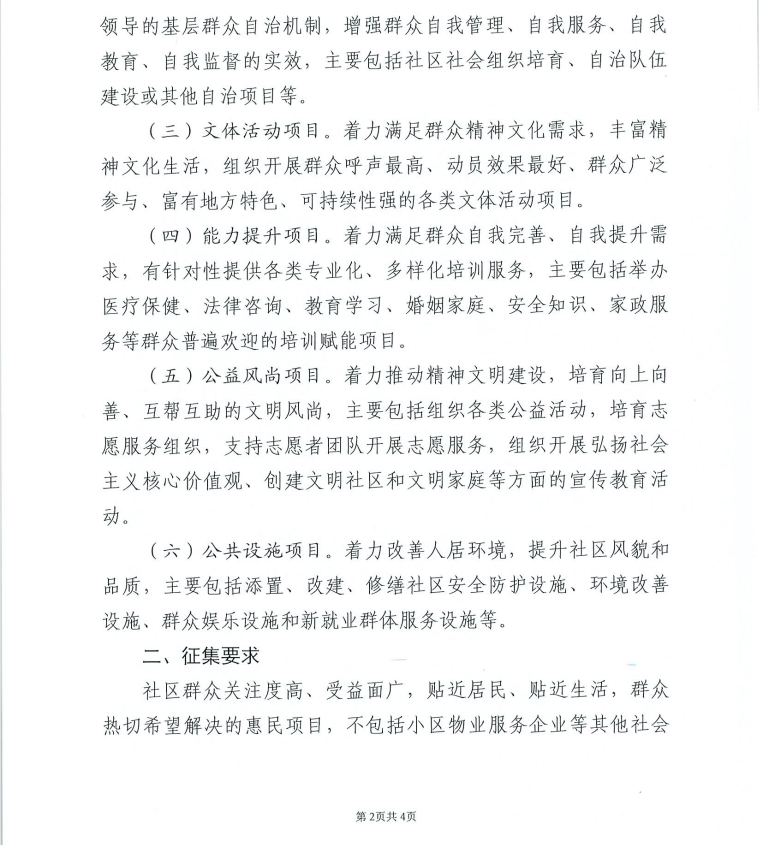 领导的基层群众自治机制，增强群众自我管理、自我服务、自我教育、自我监督的实效，主要包括社区社会组织培育、自治队伍建设或其他自治项目等。

（三）文体活动项目。着力满足群众精神文化需求，丰富精神文化生活，组织开展群众呼声最高、动员效果最好、群众广泛参与、富有地方特色、可持续性强的各类文体活动项目。

（四）能力提升项目。着力满足群众自我完善、自我提升需求，有针对性提供各类专业化、多样化培训服务，主要包括举办医疗保健、法律咨询、教育学习、婚姻家庭、安全知识、家政服务等群众普遍欢迎的培训赋能项目。

（五）公益风尚项目。着力推动精神文明建设，培育向上向善、互帮互助的文明风尚，主要包括组织各类公益活动，培育志愿服务组织，支持志愿者团队开展志愿服务，组织开展弘扬社会主义核心价值观、创建文明社区和文明家庭等方面的宣传教育活动。

（六）公共设施项目。着力改善人居环境，提升社区风貌和品质，主要包括添置、改建、修缮社区安全防护设施、环境改善设施、群众娱乐设施和新就业群体服务设施等。

二、征集要求

社区群众关注度高、受益面广，贴近居民、贴近生活，群众热切希望解决的惠民项目，不包括小区物业服务企业等其他社会

第2页共4页